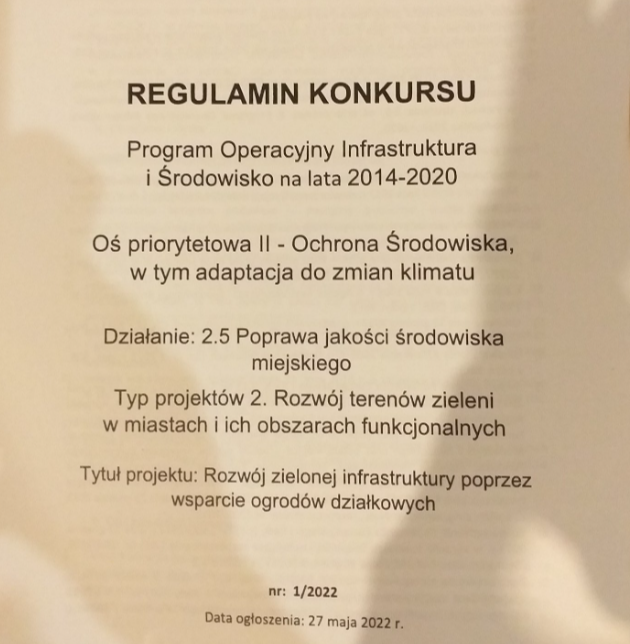 REGULAMIN KONKURSU

Program Operacyjny Infrastruktura
i Środowisko na lata 2014-2020

Oś priorytetowa II - Ochrona Środowiska,
w tym adaptacja do zmian klimatu

Działanie: 2.5 Poprawa jakości środowiska miejskiego

Typ projektów 2. Rozwój terenów zieleni w miastach i ich obszarach funkcjonalnych

Tytuł projektu: Rozwój zielonej infrastruktury poprzez wsparcie ogrodów działkowych

nr: 1/2022

Data ogłoszenia: 27 maja 2022 r.